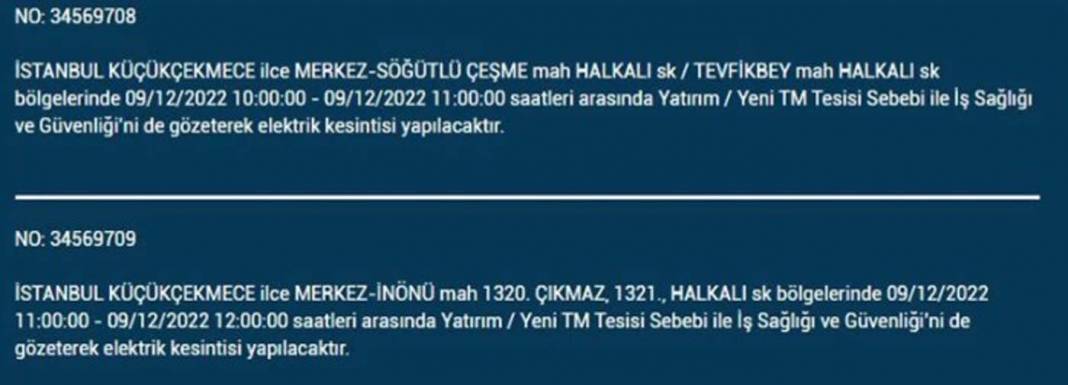 NO: 34569708

İSTANBUL KÜÇÜKÇEKMECE ilce MERKEZ-SÖĞÜTLÜ ÇEŞME mah HALKALI sk / TEVFİKBEY mah HALKALI sk bölgelerinde 09/12/2022 10:00:00 - 09/12/2022 11:00:00 saatleri arasında Yatırım / Yeni TM Tesisi Sebebi ile İş Sağlığı ve Güvenliği'ni de gözeterek elektrik kesintisi yapılacaktır.

NO: 34569709

İSTANBUL KÜÇÜKÇEKMECE ilce MERKEZ-İNÖNÜ mah 1320. ÇIKMAZ, 1321., HALKALI sk bölgelerinde 09/12/2022 11:00:00 - 09/12/2022 12:00:00 saatleri arasında Yatırım / Yeni TM Tesisi Sebebi ile İş Sağlığı ve Güvenliği'ni de gözeterek elektrik kesintisi yapılacaktır.